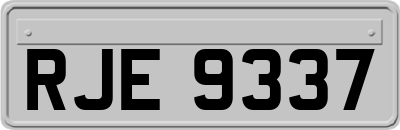 RJE 9337